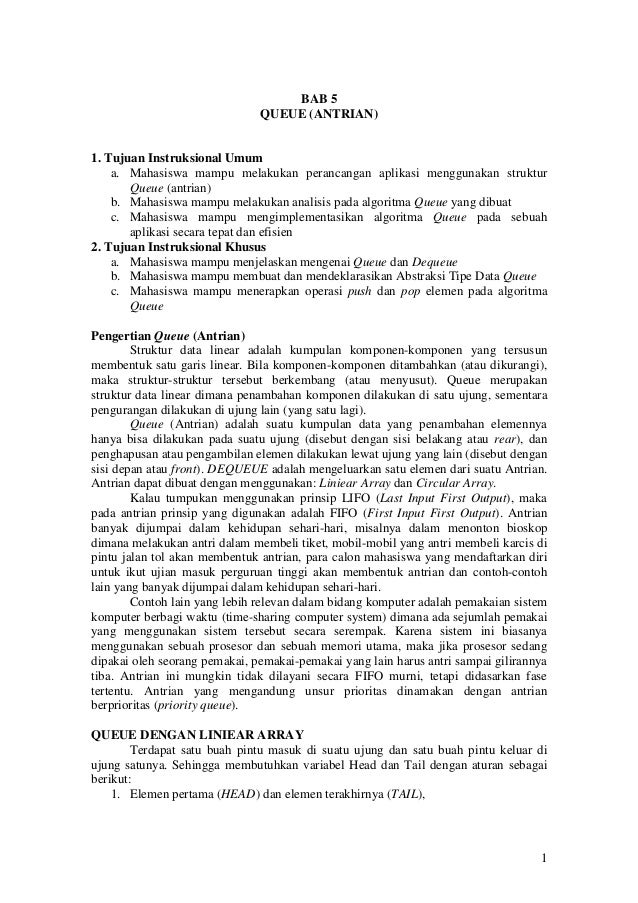 BAB 5
QUEUE (ANTRIAN)

1. Tujuan Instruksional Umum
a. Mahasiswa mampu melakukan perancangan aplikasi menggunakan struktur Queue (antrian)
b. Mahasiswa mampu melakukan analisis pada algoritma Queue yang dibuat
c. Mahasiswa mampu mengimplementasikan algoritma Queue pada sebuah aplikasi secara tepat dan efisien
2. Tujuan Instruksional Khusus
a. Mahasiswa mampu menjelaskan mengenai Queue dan Dequeue
b. Mahasiswa mampu membuat dan mendeklarasikan Abstraksi Tipe Data Queue
c. Mahasiswa mampu menerapkan operasi push dan pop elemen pada algoritma Queue

Pengertian Queue (Antrian)
Struktur data linear adalah kumpulan komponen-komponen yang tersusun membentuk satu garis linear. Bila komponen-komponen ditambahkan (atau dikurangi), maka struktur-struktur tersebut berkembang (atau menyusut). Queue merupakan struktur data linear dimana penambahan komponen dilakukan di satu ujung, sementara pengurangan dilakukan di ujung lain (yang satu lagi).
Queue (Antrian) adalah suatu kumpulan data yang penambahan elemennya hanya bisa dilakukan pada suatu ujung (disebut dengan sisi belakang atau rear), dan penghapusan atau pengambilan elemen dilakukan lewat ujung yang lain (disebut dengan sisi depan atau front). DEQUEUE adalah mengeluarkan satu elemen dari suatu Antrian. Antrian dapat dibuat dengan menggunakan: Liniear Array dan Circular Array.
Kalau tumpukan menggunakan prinsip LIFO (Last Input First Output), maka pada antrian prinsip yang digunakan adalah FIFO (First Input First Output). Antrian banyak dijumpai dalam kehidupan sehari-hari, misalnya dalam menonton bioskop dimana melakukan antri dalam membeli tiket, mobil-mobil yang antri membeli karcis di pintu jalan tol akan membentuk antrian, para calon mahasiswa yang mendaftarkan diri untuk ikut ujian masuk perguruan tinggi akan membentuk antrian dan contoh-contoh lain yang banyak dijumpai dalam kehidupan sehari-hari.
Contoh lain yang lebih relevan dalam bidang komputer adalah pemakaian sistem komputer berbagi waktu (time-sharing computer system) dimana ada sejumlah pemakai yang menggunakan sistem tersebut secara serempak. Karena sistem ini biasanya menggunakan sebuah prosesor dan sebuah memori utama, maka jika prosesor sedang dipakai oleh seorang pemakai, pemakai-pemakai yang lain harus antri sampai gilirannya tiba. Antrian ini mungkin tidak dilayani secara FIFO murni, tetapi didasarkan fase tertentu. Antrian yang mengandung unsur prioritas dinamakan dengan antrian berprioritas (priority queue).

QUEUE DENGAN LINIEAR ARRAY
Terdapat satu buah pintu masuk di suatu ujung dan satu buah pintu keluar di ujung satunya. Sehingga membutuhkan variabel Head dan Tail dengan aturan sebagai berikut:
1. Elemen pertama (HEAD) dan elemen terakhirnya (TAIL),

1